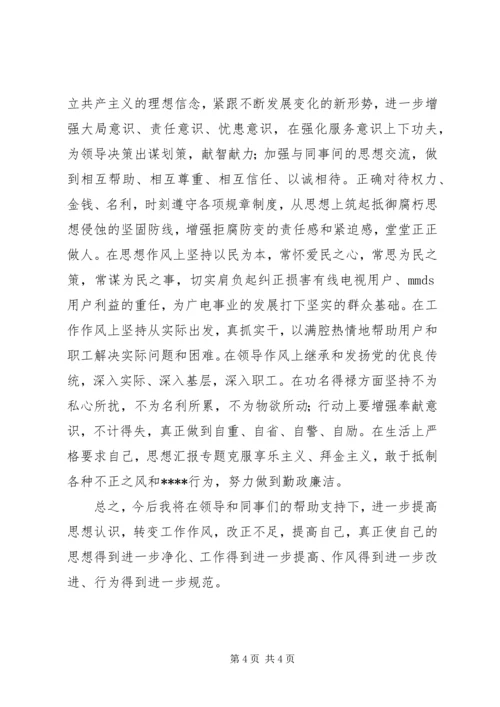 立共产主义的理想信念，紧跟不断发展变化的新形势，进一步增强大局意识、责任意识、忧患意识，在强化服务意识上下功夫，为领导决策出谋划策，献智献力；加强与同事间的思想交流，做到相互帮助、相互尊重、相互信任、以诚相待。正确对待权力、金钱、名利，时刻遵守各项规章制度，从思想上筑起抵御腐朽思想侵蚀的坚固防线，增强拒腐防变的责任感和紧迫感，堂堂正正做人。在思想作风上坚持以民为本，常怀爱民之心，常思为民之策，常谋为民之事，切实肩负起纠正损害有线电视用户、mmds用户利益的重任，为广电事业的发展打下坚实的群众基础。在工作作风上坚持从实际出发，真抓实干，以满腔热情地帮助用户和职工解决实际问题和困难。在领导作风上继承和发扬党的优良传统，深入实际、深入基层，深入职工。在功名得禄方面坚持不为私心所扰，不为名利所累，不为物欲所动；行动上要增强奉献意识，不计得失，真正做到自重、自省、自警、自励。在生活上严格要求自己，思想汇报专题克服享乐主义、拜金主义，敢于抵制各种不正之风和****行为，努力做到勤政廉洁。

总之，今后我将在领导和同事们的帮助支持下，进一步提高思想认识，转变工作作风，改正不足，提高自己，真正使自己的思想得到进一步净化、工作得到进一步提高、作风得到进一步改进、行为得到进一步规范。

第 4 页 共 4 页